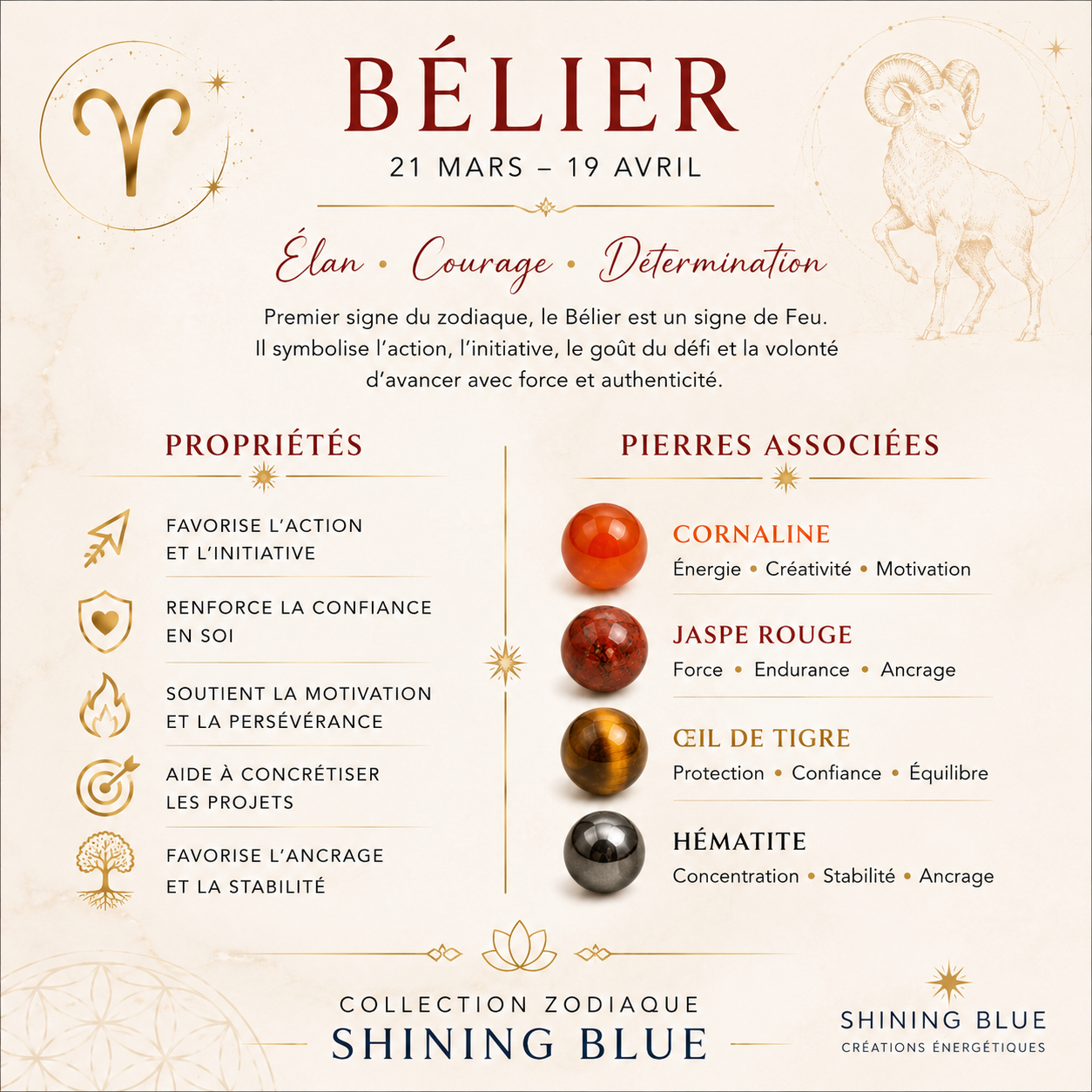 BÉLIER

21 MARS – 19 AVRIL

Élan • Courage • Détermination

Premier signe du zodiaque, le Bélier est un signe de Feu. Il symbolise l'action, l'initiative, le goût du défi et la volonté d'avancer avec force et authenticité.

PROPRIÉTÉS

FAVORISE L'ACTION
ET L'INITIATIVE

RENFORCE LA CONFIANCE
EN SOI

SOUTIENT LA MOTIVATION
ET LA PERSÉVÉRANCE

AIDE À CONCRÉTISER
LES PROJETS

FAVORISE L'ANCRAGE
ET LA STABILITÉ

PIERRES ASSOCIÉES

CORNALINE
Énergie • Créativité • Motivation

JASPE ROUGE
Force • Endurance • Ancrage

ŒIL DE TIGRE
Protection • Confiance • Équilibre

HÉMATITE
Concentration • Stabilité • Ancrage

COLLECTION ZODIAQUE
SHINING BLUE

SHINING BLUE
CRÉATIONS ÉNERGÉTIQUES